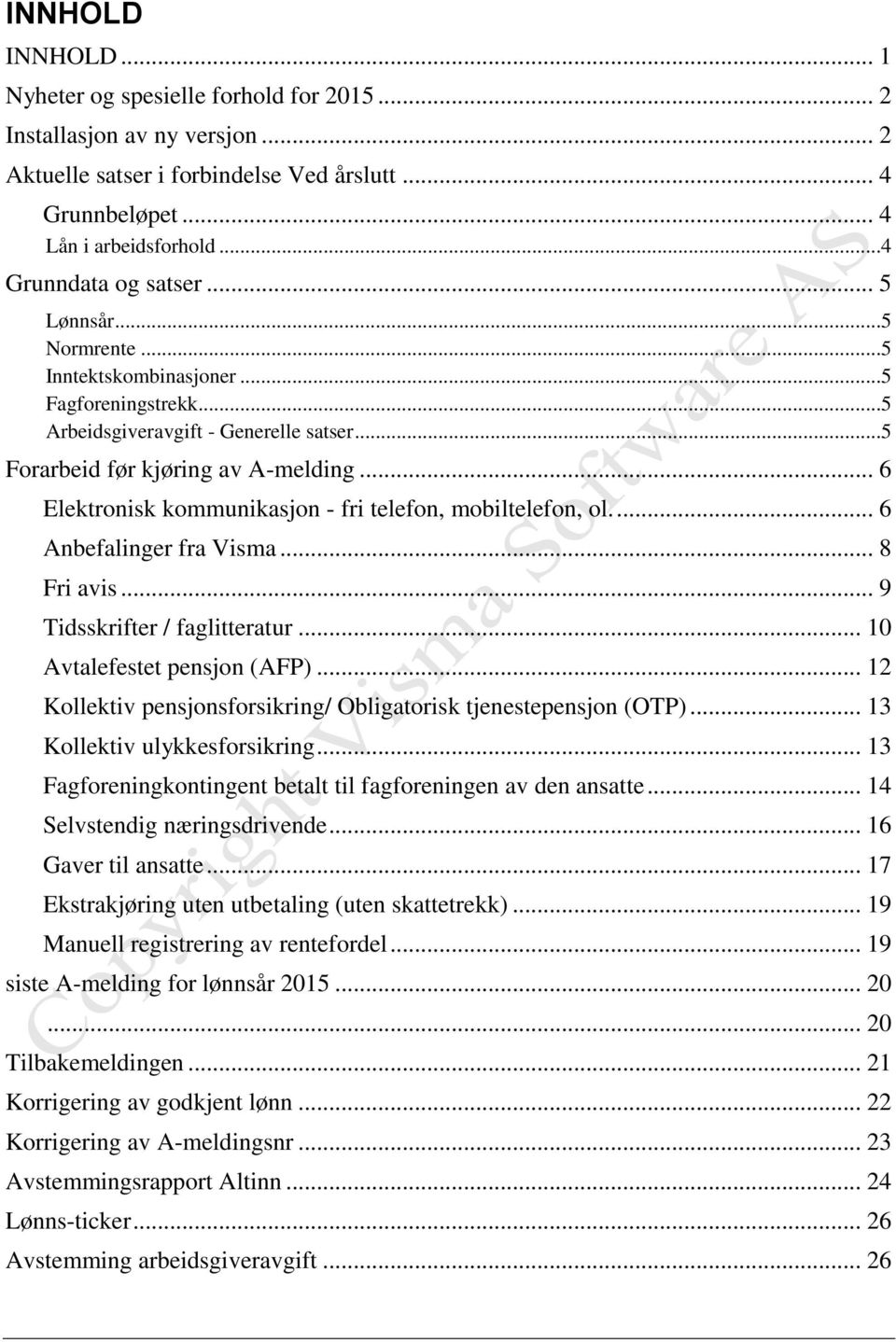 INNHOLD

INNHOLD ... 1
Nyheter og spesielle forhold for 2015 ... 2
Installasjon av ny versjon ... 2
Aktuelle satser i forbindelse Ved årslutt ... 4
Grunnbeløpet ... 4
Lån i arbeidsforhold ... 4
Grunndata og satser ... 5
Lønnsår ... 5
Normrente ... 5
Inntektskombinasjoner ... 5
Fagforeningstrekk ... 5
Arbeidsgiveravgift - Generelle satser ... 5
Forarbeid før kjøring av A-melding ... 6
Elektronisk kommunikasjon - fri telefon, mobiltelefon, ol. ... 6
Anbefalinger fra Visma ... 8
Fri avis ... 9
Tidsskrifter / faglitteratur ... 10
Avtalefestet pensjon (AFP) ... 12
Kollektiv pensjonsforsikring/ Obligatorisk tjenestepensjon (OTP) ... 13
Kollektiv ulykkesforsikring ... 13
Fagforeningkontingent betalt til fagforeningen av den ansatte ... 14
Selvstendig næringsdrivende ... 16
Gaver til ansatte ... 17
Ekstrakjøring uten utbetaling (uten skattetrekk) ... 19
Manuell registrering av rentefordel ... 19
siste A-melding for lønnsår 2015 ... 20
... 20
Tilbakemeldingen ... 21
Korrigering av godkjent lønn ... 22
Korrigering av A-meldingsnr ... 23
Avstemmingsrapport Altinn ... 24
Lønns-ticker ... 26
Avstemming arbeidsgiveravgift ... 26

Copyright Visma Software AS